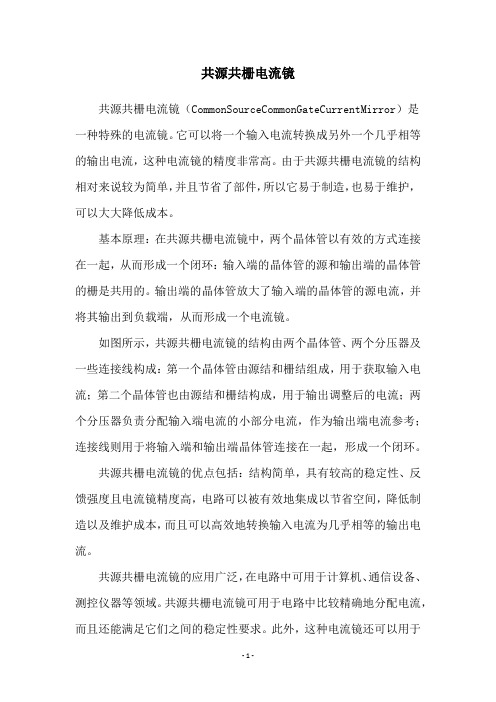 共源共栅电流镜

共源共栅电流镜（CommonSourceCommonGateCurrentMirror）是一种特殊的电流镜。它可以将一个输入电流转换成另外一个几乎相等的输出电流，这种电流镜的精度非常高。由于共源共栅电流镜的结构相对来说较为简单，并且节省了部件，所以它易于制造，也易于维护，可以大大降低成本。

基本原理：在共源共栅电流镜中，两个晶体管以有效的方式连接在一起，从而形成一个闭环：输入端的晶体管的源和输出端的晶体管的栅是共用的。输出端的晶体管放大了输入端的晶体管的源电流，并将其输出到负载端，从而形成一个电流镜。

如图所示，共源共栅电流镜的结构由两个晶体管、两个分压器及一些连接线构成：第一个晶体管由源结和栅结组成，用于获取输入电流；第二个晶体管也由源结和栅结构成，用于输出调整后的电流；两个分压器负责分配输入端电流的小部分电流，作为输出端电流参考；连接线则用于将输入端和输出端晶体管连接在一起，形成一个闭环。

共源共栅电流镜的优点包括：结构简单，具有较高的稳定性、反馈强度且电流镜精度高，电路可以被有效地集成以节省空间，降低制造以及维护成本，而且可以高效地转换输入电流为几乎相等的输出电流。

共源共栅电流镜的应用广泛，在电路中可用于计算机、通信设备、测控仪器等领域。共源共栅电流镜可用于电路中比较精确地分配电流，而且还能满足它们之间的稳定性要求。此外，这种电流镜还可以用于

-1-